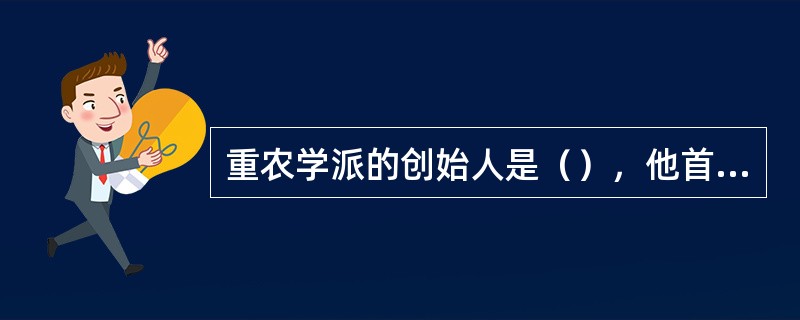 重农学派的创始人是（），他首...